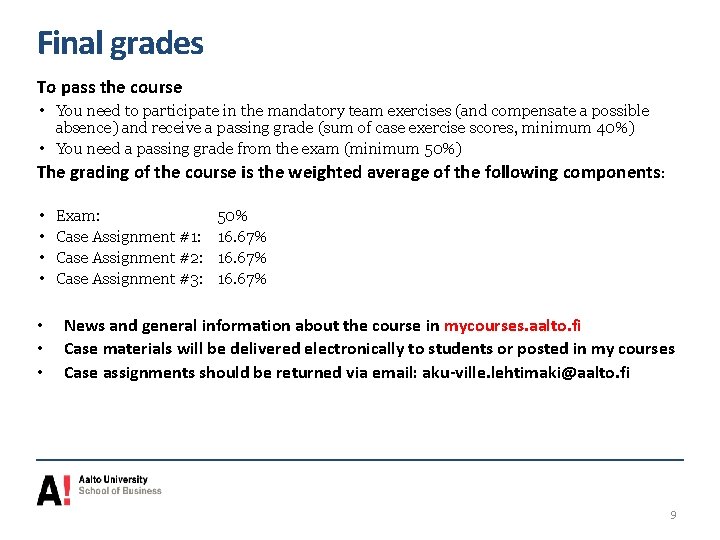 Final grades

To pass the course

• You need to participate in the mandatory team exercises (and compensate a possible absence) and receive a passing grade (sum of case exercise scores, minimum 40%)
• You need a passing grade from the exam (minimum 50%)

The grading of the course is the weighted average of the following components:

• Exam: 50%
• Case Assignment #1: 16.67%
• Case Assignment #2: 16.67%
• Case Assignment #3: 16.67%

• News and general information about the course in mycourses.aalto.fi
• Case materials will be delivered electronically to students or posted in my courses
• Case assignments should be returned via email: aku-ville.lehtimaki@aalto.fi

A! Aalto University School of Business

9